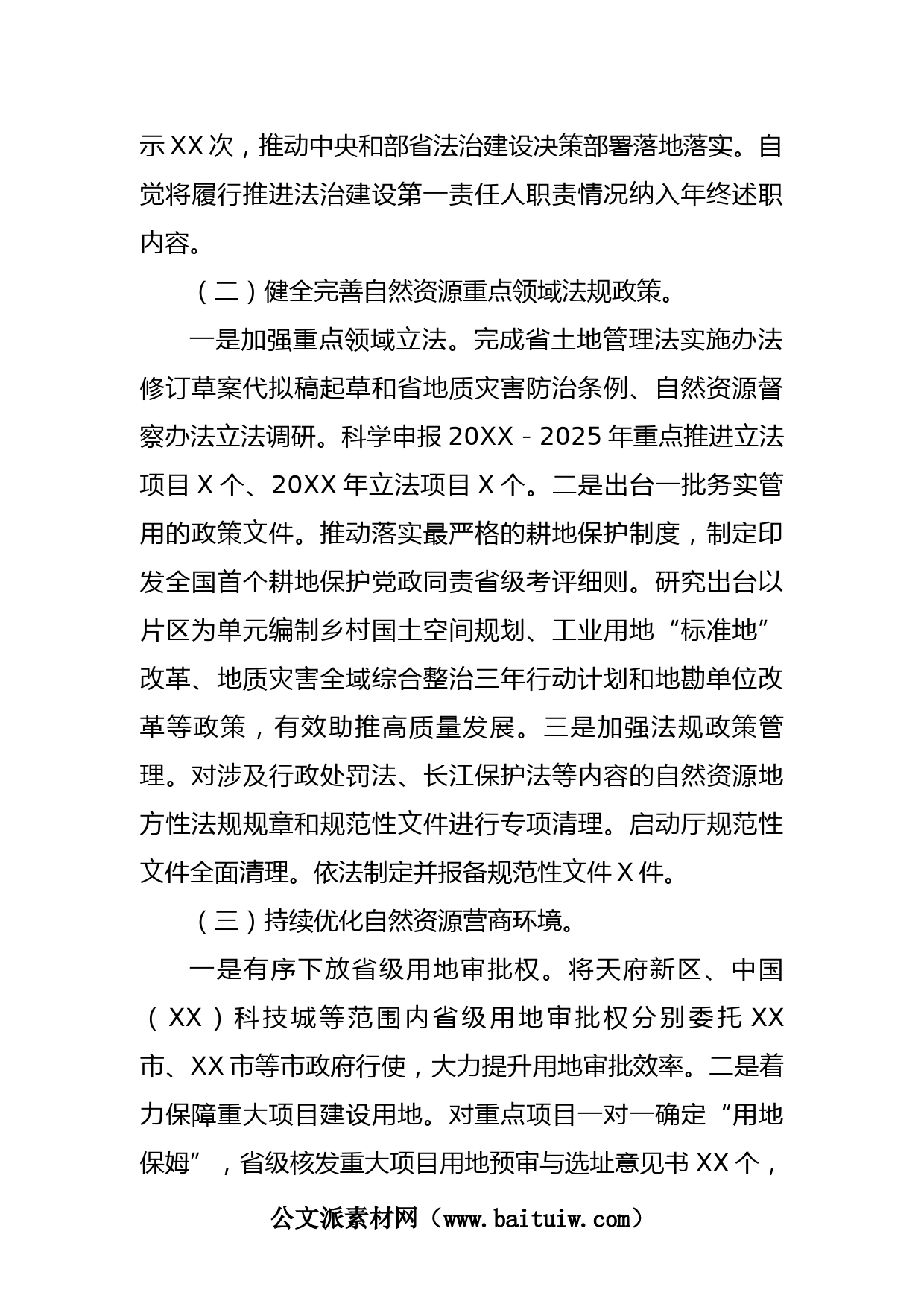 示XX次，推动中央和部省法治建设决策部署落地落实。自觉将履行推进法治建设第一责任人职责情况纳入年终述职内容。

（二）健全完善自然资源重点领域法规政策。

一是加强重点领域立法。完成省土地管理法实施办法修订草案代拟稿起草和省地质灾害防治条例、自然资源督察办法立法调研。科学申报20XX－2025年重点推进立法项目X个、20XX年立法项目X个。二是出台一批务实管用的政策文件。推动落实最严格的耕地保护制度，制定印发全国首个耕地保护党政同责省级考评细则。研究出台以片区为单元编制乡村国土空间规划、工业用地“标准地”改革、地质灾害全域综合整治三年行动计划和地勘单位改革等政策，有效助推高质量发展。三是加强法规政策管理。对涉及行政处罚法、长江保护法等内容的自然资源地方性法规规章和规范性文件进行专项清理。启动厅规范性文件全面清理。依法制定并报备规范性文件X件。

（三）持续优化自然资源营商环境。

一是有序下放省级用地审批权。将天府新区、中国（XX）科技城等范围内省级用地审批权分别委托XX市、XX市等市政府行使，大力提升用地审批效率。二是着力保障重大项目建设用地。对重点项目一对一确定“用地保姆”，省级核发重大项目用地预审与选址意见书XX个，

公文派素材网（www.baituiw.com）